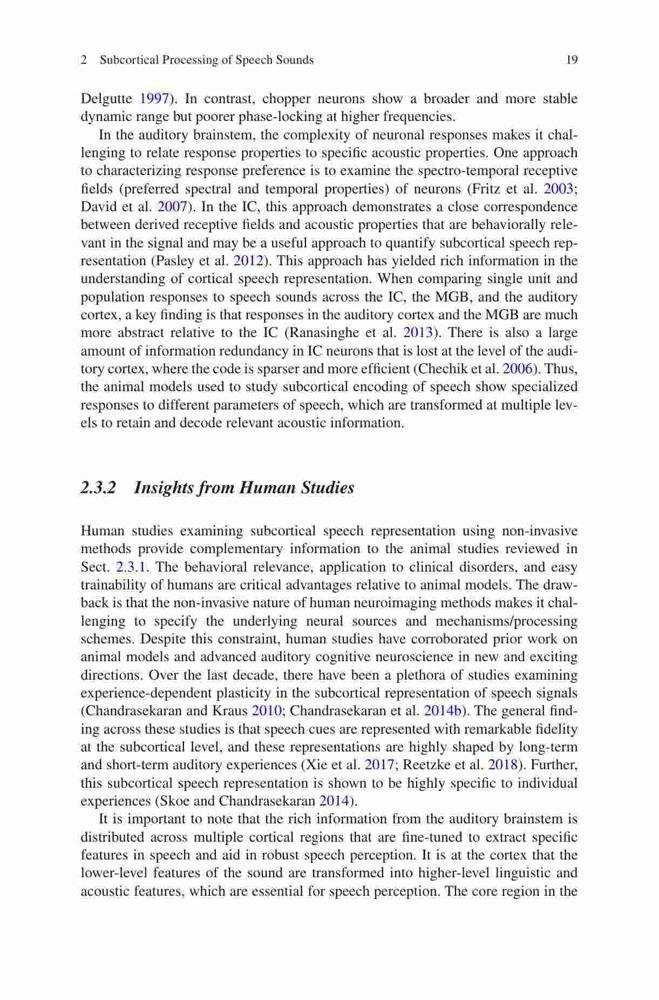 2 Subcortical Processing of Speech Sounds 19

Delgutte 1997). In contrast, chopper neurons show a broader and more stable dynamic range but poorer phase-locking at higher frequencies.

In the auditory brainstem, the complexity of neuronal responses makes it challenging to relate response properties to specific acoustic properties. One approach to characterizing response preference is to examine the spectro-temporal receptive fields (preferred spectral and temporal properties) of neurons (Fritz et al. 2003; David et al. 2007). In the IC, this approach demonstrates a close correspondence between derived receptive fields and acoustic properties that are behaviorally relevant in the signal and may be a useful approach to quantify subcortical speech representation (Pasley et al. 2012). This approach has yielded rich information in the understanding of cortical speech representation. When comparing single unit and population responses to speech sounds across the IC, the MGB, and the auditory cortex, a key finding is that responses in the auditory cortex and the MGB are much more abstract relative to the IC (Ranasinghe et al. 2013). There is also a large amount of information redundancy in IC neurons that is lost at the level of the auditory cortex, where the code is sparser and more efficient (Chechik et al. 2006). Thus, the animal models used to study subcortical encoding of speech show specialized responses to different parameters of speech, which are transformed at multiple levels to retain and decode relevant acoustic information.

2.3.2 Insights from Human Studies

Human studies examining subcortical speech representation using non-invasive methods provide complementary information to the animal studies reviewed in Sect. 2.3.1. The behavioral relevance, application to clinical disorders, and easy trainability of humans are critical advantages relative to animal models. The drawback is that the non-invasive nature of human neuroimaging methods makes it challenging to specify the underlying neural sources and mechanisms/processing schemes. Despite this constraint, human studies have corroborated prior work on animal models and advanced auditory cognitive neuroscience in new and exciting directions. Over the last decade, there have been a plethora of studies examining experience-dependent plasticity in the subcortical representation of speech signals (Chandrasekaran and Kraus 2010; Chandrasekaran et al. 2014b). The general finding across these studies is that speech cues are represented with remarkable fidelity at the subcortical level, and these representations are highly shaped by long-term and short-term auditory experiences (Xie et al. 2017; Reetzke et al. 2018). Further, this subcortical speech representation is shown to be highly specific to individual experiences (Skoe and Chandrasekaran 2014).

It is important to note that the rich information from the auditory brainstem is distributed across multiple cortical regions that are fine-tuned to extract specific features in speech and aid in robust speech perception. It is at the cortex that the lower-level features of the sound are transformed into higher-level linguistic and acoustic features, which are essential for speech perception. The core region in the